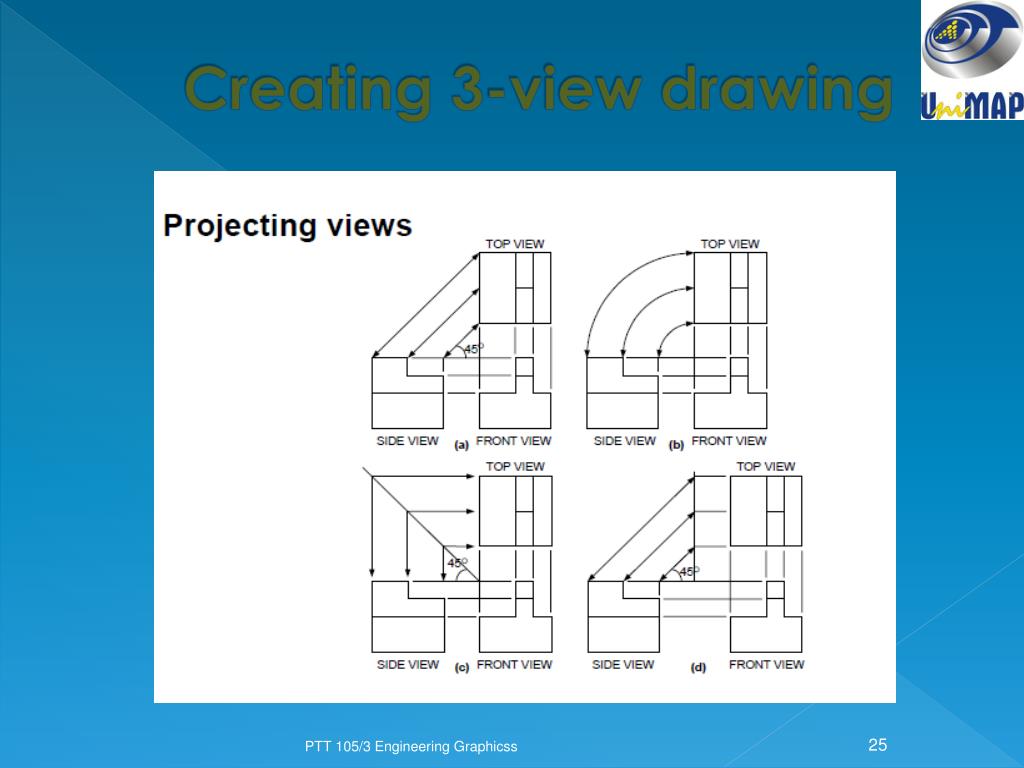 Creating 3-view drawing

UniMAP

Projecting views

TOP VIEW

45°

SIDE VIEW (a) FRONT VIEW

TOP VIEW

SIDE VIEW (b) FRONT VIEW

TOP VIEW

45°

SIDE VIEW (c) FRONT VIEW

TOP VIEW

45°

SIDE VIEW (d) FRONT VIEW

PTT 105/3 Engineering Graphicss

25